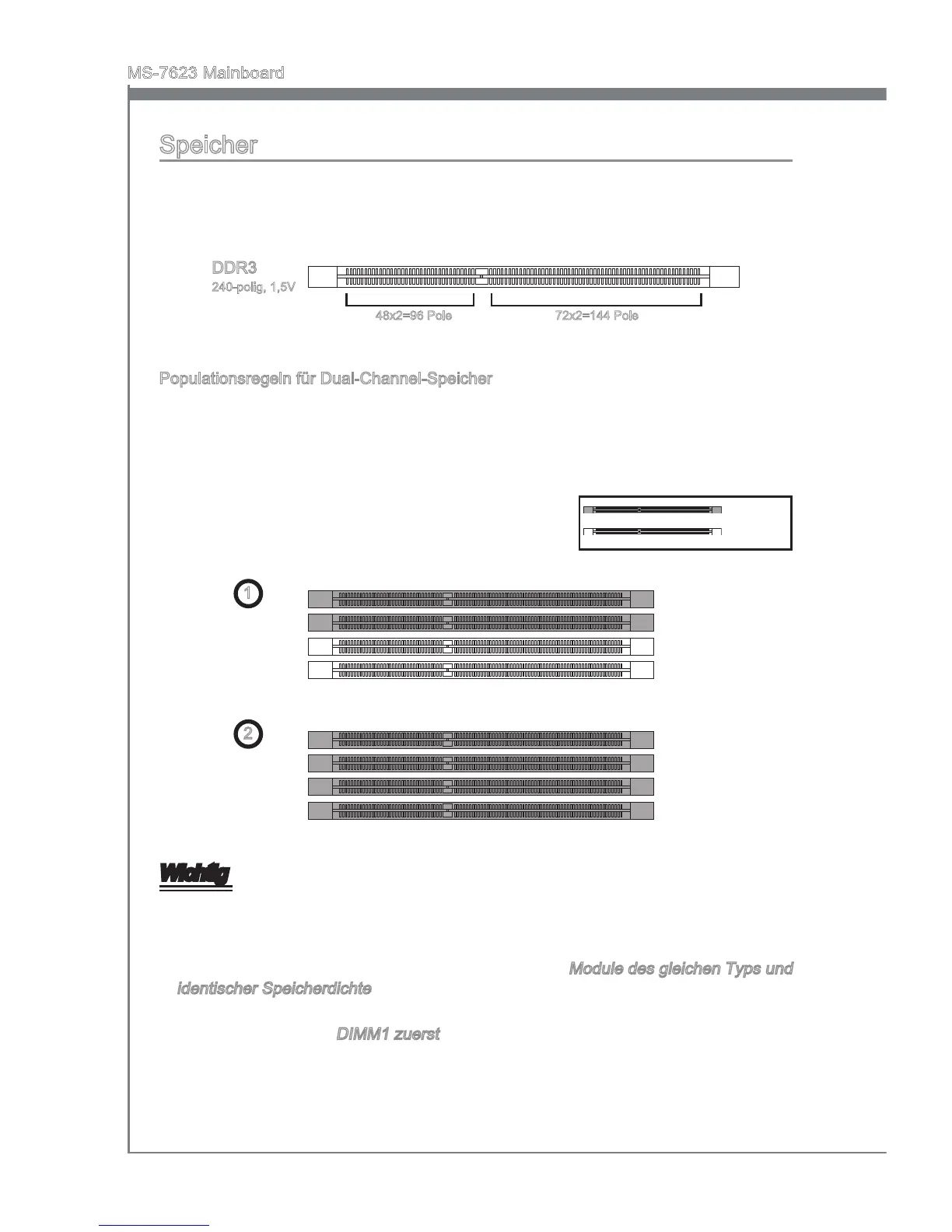 MS-7623 Mainboard

Speicher

DDR3
240-polig, 1,5V

48x2=96 Pole

72x2=144 Pole

Populationsregeln für Dual-Channel-Speicher

1

2

Wichtig

Module des gleichen Typs und identischer Speicherdichte

DIMM1 zuerst